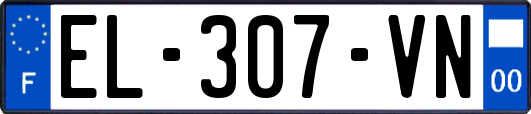 F

EL-307-VN

00